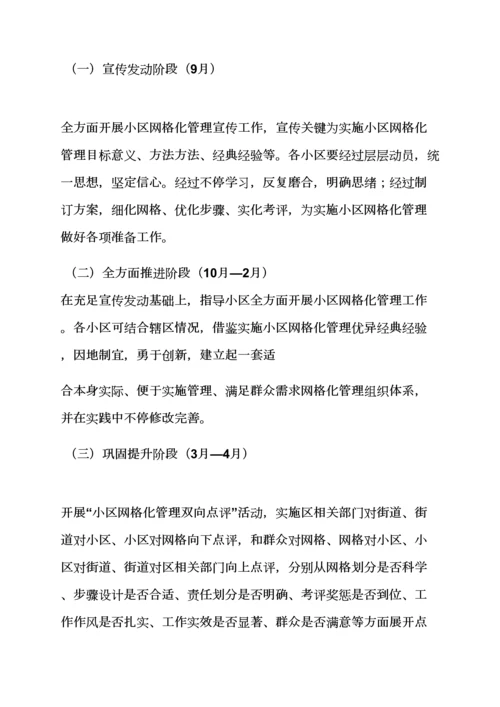 （一）宣传发动阶段（9月）

全方面开展小区网格化管理宣传工作，宣传关键为实施小区网格化管理目标意义、方法方法、经典经验等。各小区要经过层层动员，统一思想，坚定信心。经过不停学习，反复磨合，明确思绪；经过制订方案，细化网格、优化步骤、实化考评，为实施小区网格化管理做好各项准备工作。

（二）全方面推进阶段（10月—2月）

在充足宣传发动基础上，指导小区全方面开展小区网格化管理工作。各小区可结合辖区情况，借鉴实施小区网格化管理优异经典经验，因地制宜，勇于创新，建立起一套适

合本身实际、便于实施管理、满足群众需求网格化管理组织体系，并在实践中不停修改完善。

（三）巩固提升阶段（3月—4月）

开展“小区网格化管理双向点评”活动，实施区相关部门对街道、街道对小区、小区对网格向下点评，和群众对网格、网格对小区、小区对街道、街道对区相关部门向上点评，分别从网格划分是否科学、步骤设计是否合适、责任划分是否明确、考评奖惩是否到位、工作作风是否扎实、工作实效是否显著、群众是否满意等方面展开点